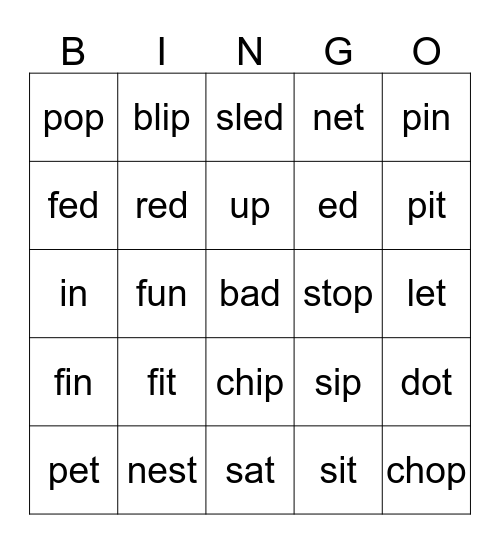 | B | I | N | G | O |
|---|---|---|---|---|
| pop | blip | sled | net | pin |
| fed | red | up | ed | pit |
| in | fun | bad | stop | let |
| fin | fit | chip | sip | dot |
| pet | nest | sat | sit | chop |